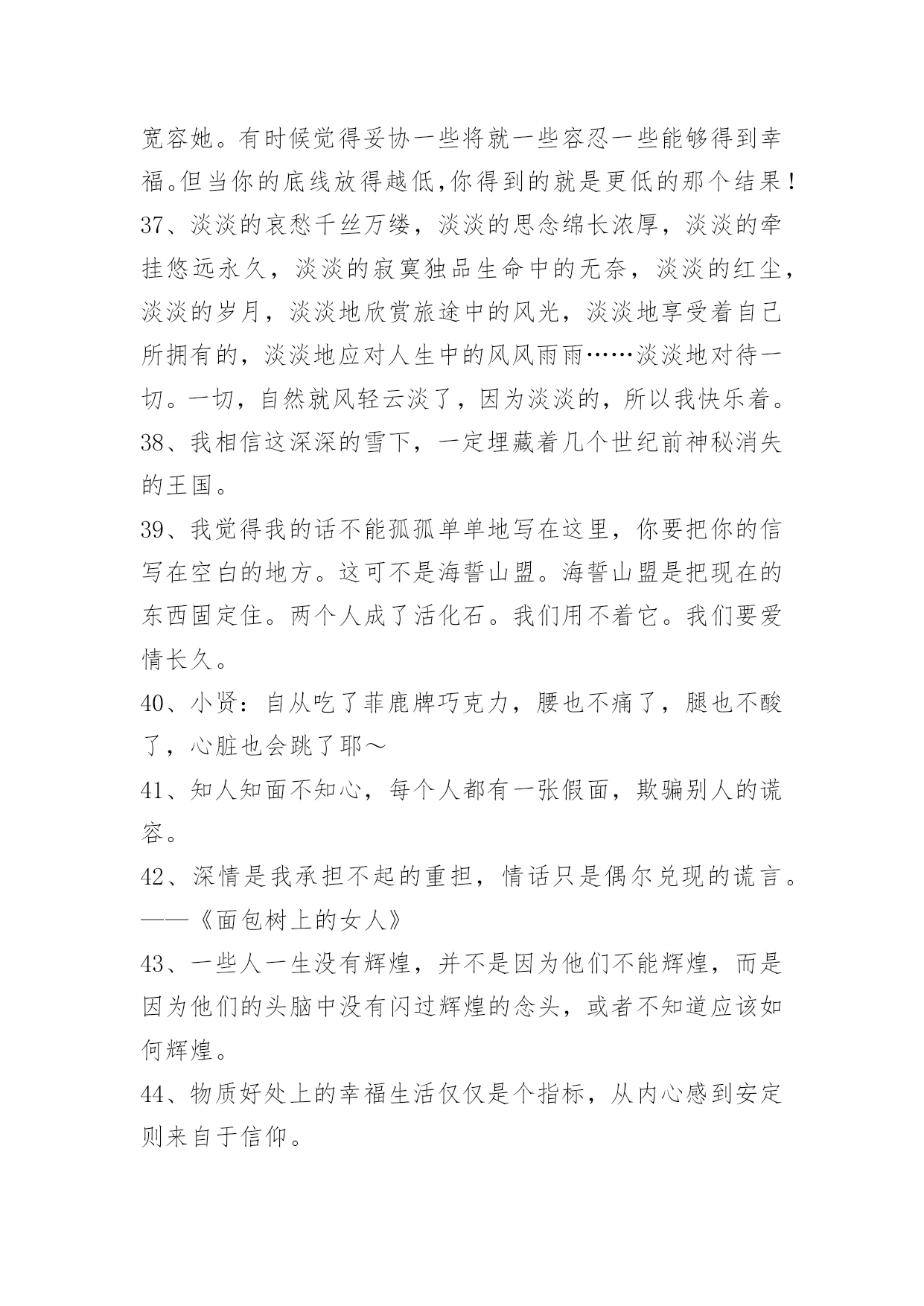 宽容她。有时候觉得妥协一些将就一些容忍一些能够得到幸福。但当你的底线放得越低,你得到的就是更低的那个结果!
37、淡淡的哀愁千丝万缕，淡淡的思念绵长浓厚，淡淡的牵挂悠远永久，淡淡的寂寞独品生命中的无奈，淡淡的红尘，淡淡的岁月，淡淡地欣赏旅途中的风光，淡淡地享受着自己所拥有的，淡淡地应对人生中的风风雨雨……淡淡地对待一切。一切，自然就风轻云淡了，因为淡淡的，所以我快乐着。
38、我相信这深深的雪下，一定埋藏着几个世纪前神秘消失的王国。
39、我觉得我的话不能孤孤单单地写在这里，你要把你的信写在空白的地方。这可不是海誓山盟。海誓山盟是把现在的东西固定住。两个人成了活化石。我们用不着它。我们要爱情长久。
40、小贤：自从吃了菲鹿牌巧克力，腰也不痛了，腿也不酸了，心脏也会跳了耶～
41、知人知面不知心，每个人都有一张假面，欺骗别人的谎容。
42、深情是我承担不起的重担，情话只是偶尔兑现的谎言。——《面包树上的女人》
43、一些人一生没有辉煌，并不是因为他们不能辉煌，而是因为他们的头脑中没有闪过辉煌的念头，或者不知道应该如何辉煌。
44、物质好处上的幸福生活仅仅是个指标，从内心感到安定则来自于信仰。